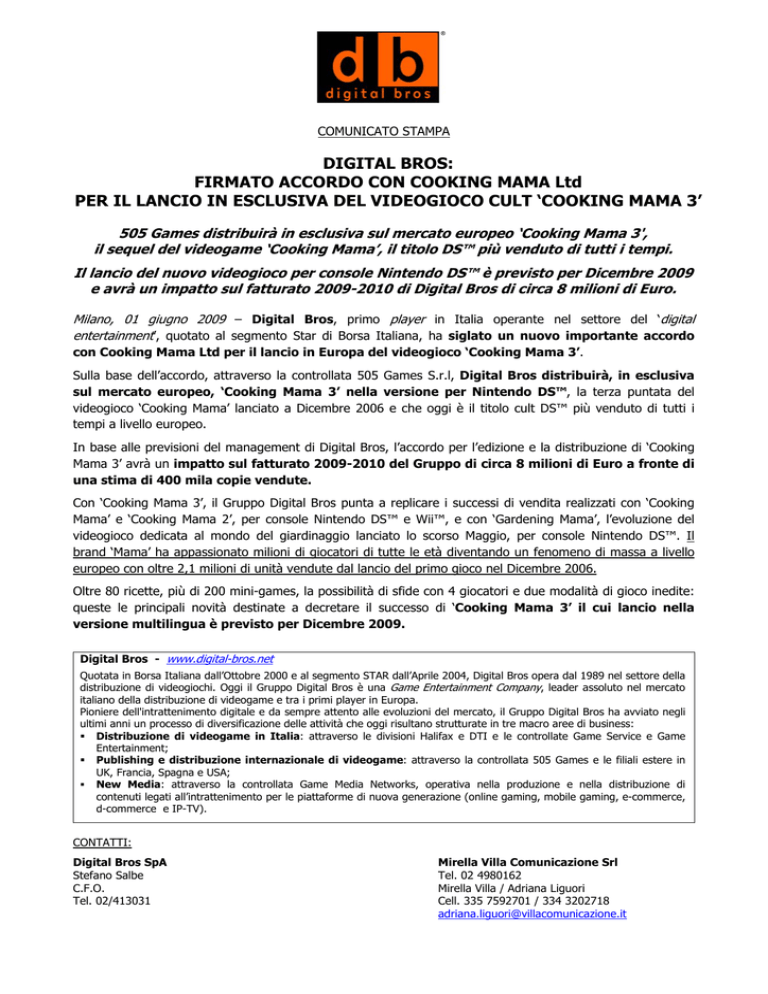 d b
digital bros

COMUNICATO STAMPA

DIGITAL BROS:
FIRMATO ACCORDO CON COOKING MAMA Ltd
PER IL LANCIO IN ESCLUSIVA DEL VIDEOGIOCO CULT 'COOKING MAMA 3'

505 Games distribuirà in esclusiva sul mercato europeo 'Cooking Mama 3', il sequel del videogame 'Cooking Mama', il titolo DS™ più venduto di tutti i tempi.

Il lancio del nuovo videogioco per console Nintendo DS™ è previsto per Dicembre 2009 e avrà un impatto sul fatturato 2009-2010 di Digital Bros di circa 8 milioni di Euro.

Milano, 01 giugno 2009 – Digital Bros, primo player in Italia operante nel settore del 'digital entertainment', quotato al segmento Star di Borsa Italiana, ha siglato un nuovo importante accordo con Cooking Mama Ltd per il lancio in Europa del videogioco 'Cooking Mama 3'.

Sulla base dell'accordo, attraverso la controllata 505 Games S.r.l, Digital Bros distribuirà, in esclusiva sul mercato europeo, 'Cooking Mama 3' nella versione per Nintendo DS™, la terza puntata del videogioco 'Cooking Mama' lanciato a Dicembre 2006 e che oggi è il titolo cult DS™ più venduto di tutti i tempi a livello europeo.

In base alle previsioni del management di Digital Bros, l'accordo per l'edizione e la distribuzione di 'Cooking Mama 3' avrà un impatto sul fatturato 2009-2010 del Gruppo di circa 8 milioni di Euro a fronte di una stima di 400 mila copie vendute.

Con 'Cooking Mama 3', il Gruppo Digital Bros punta a replicare i successi di vendita realizzati con 'Cooking Mama' e 'Cooking Mama 2', per console Nintendo DS™ e Wii™, e con 'Gardening Mama', l'evoluzione del videogioco dedicata al mondo del giardinaggio lanciato lo scorso Maggio, per console Nintendo DS™. Il brand 'Mama' ha appassionato milioni di giocatori di tutte le età diventando un fenomeno di massa a livello europeo con oltre 2,1 milioni di unità vendute dal lancio del primo gioco nel Dicembre 2006.

Oltre 80 ricette, più di 200 mini-games, la possibilità di sfide con 4 giocatori e due modalità di gioco inedite: queste le principali novità destinate a decretare il successo di 'Cooking Mama 3' il cui lancio nella versione multilingua è previsto per Dicembre 2009.

Digital Bros - www.digital-bros.net
Quotata in Borsa Italiana dall'Ottobre 2000 e al segmento STAR dall'Aprile 2004, Digital Bros opera dal 1989 nel settore della distribuzione di videogiochi. Oggi il Gruppo Digital Bros è una Game Entertainment Company, leader assoluto nel mercato italiano della distribuzione di videogame e tra i primi player in Europa.
Pioniere dell'intrattenimento digitale e da sempre attento alle evoluzioni del mercato, il Gruppo Digital Bros ha avviato negli ultimi anni un processo di diversificazione delle attività che oggi risultano strutturate in tre macro aree di business:
▪ Distribuzione di videogame in Italia: attraverso le divisioni Halifax e DTI e le controllate Game Service e Game Entertainment;
▪ Publishing e distribuzione internazionale di videogame: attraverso la controllata 505 Games e le filiali estere in UK, Francia, Spagna e USA;
▪ New Media: attraverso la controllata Game Media Networks, operativa nella produzione e nella distribuzione di contenuti legati all'intrattenimento per le piattaforme di nuova generazione (online gaming, mobile gaming, e-commerce, d-commerce e IP-TV).

CONTATTI:

Digital Bros SpA
Stefano Salbe
C.F.O.
Tel. 02/413031

Mirella Villa Comunicazione Srl
Tel. 02 4980162
Mirella Villa / Adriana Liguori
Cell. 335 7592701 / 334 3202718
adriana.liguori@villacomunicazione.it